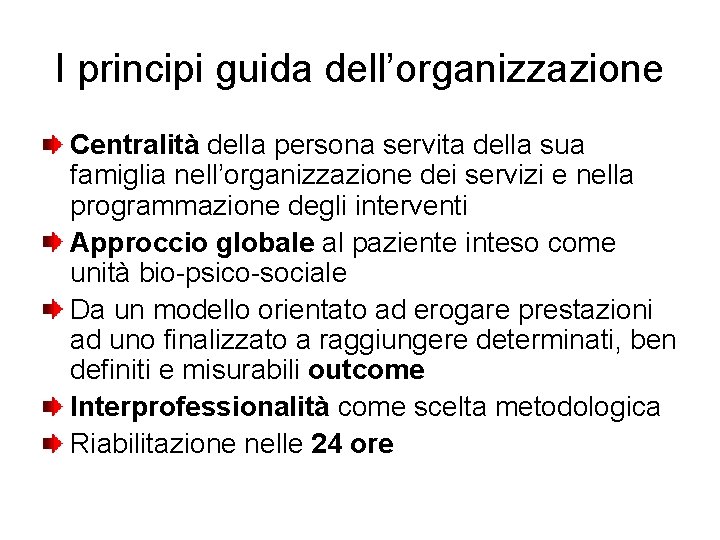 I principi guida dell’organizzazione

Centralità della persona servita della sua famiglia nell’organizzazione dei servizi e nella programmazione degli interventi

Approccio globale al paziente inteso come unità bio-psico-sociale

Da un modello orientato ad erogare prestazioni ad uno finalizzato a raggiungere determinati, ben definiti e misurabili outcome

Interprofessionalità come scelta metodologica

Riabilitazione nelle 24 ore